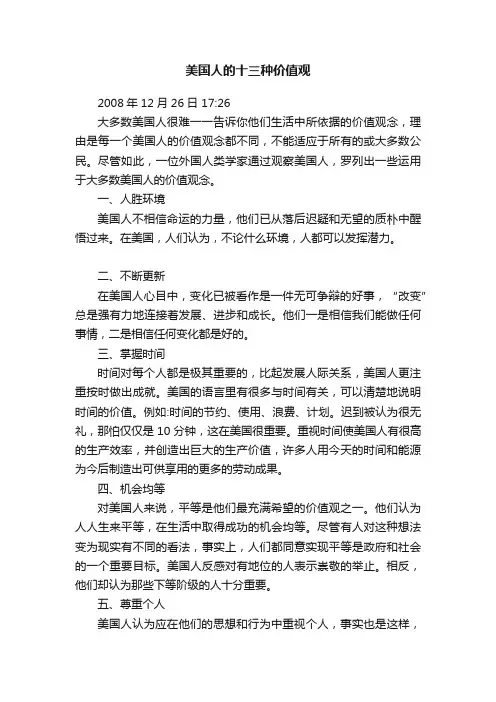 美国人的十三种价值观

2008 年 12 月 26 日 17:26

大多数美国人很难一一告诉你他们生活中所依据的价值观念，理由是每一个美国人的价值观念都不同，不能适应于所有的或大多数公民。尽管如此，一位外国人类学家通过观察美国人，罗列出一些运用于大多数美国人的价值观念。

一、人胜环境

美国人不相信命运的力量，他们已从落后迟疑和无望的质朴中醒悟过来。在美国，人们认为，不论什么环境，人都可以发挥潜力。

二、不断更新

在美国人心目中，变化已被看作是一件无可争辩的好事，"改变"总是强有力地连接着发展、进步和成长。他们一是相信我们能做任何事情，二是相信任何变化都是好的。

三、掌握时间

时间对每个人都是极其重要的，比起发展人际关系，美国人更注重按时做出成就。美国的语言里有很多与时间有关，可以清楚地说明时间的价值。例如:时间的节约、使用、浪费、计划。迟到被认为很无礼，那怕仅仅是 10 分钟，这在美国很重要。重视时间使美国人有很高的生产效率，并创造出巨大的生产价值，许多人用今天的时间和能源为今后制造出可供享用的更多的劳动成果。

四、机会均等

对美国人来说，平等是他们最充满希望的价值观之一。他们认为人人生来平等，在生活中取得成功的机会均等。尽管有人对这种想法变为现实有不同的看法，事实上，人们都同意实现平等是政府和社会的一个重要目标。美国人反感对有地位的人表示崇敬的举止。相反，他们却认为那些下等阶级的人十分重要。

五、尊重个人

美国人认为应在他们的思想和行为中重视个人，事实也是这样，